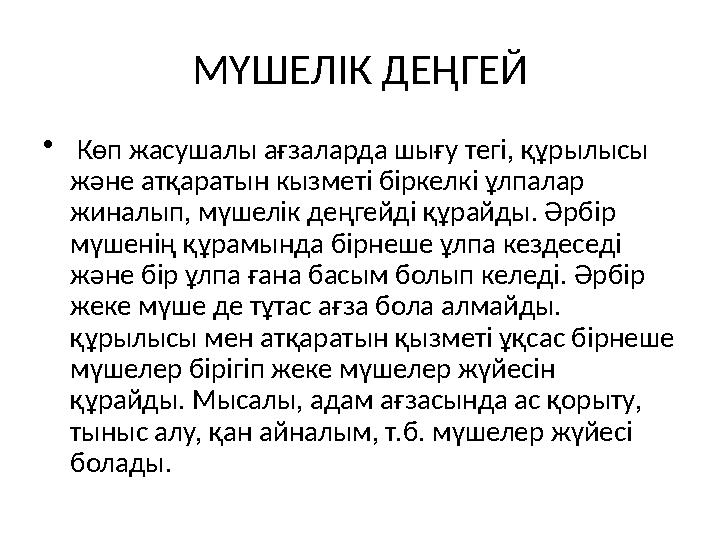 МҮШЕЛІК ДЕҢГЕЙ

• Көп жасушалы ағзаларда шығу тегі, құрылысы және атқаратын кызметі біркелкі ұлпалар жиналып, мүшелік деңгейді құрайды. Әрбір мүшенің құрамында бірнеше ұлпа кездеседі және бір ұлпа ғана басым болып келеді. Әрбір жеке мүше де тұтас ағза бола алмайды. құрылысы мен атқаратын қызметі ұқсас бірнеше мүшелер бірігіп жеке мүшелер жүйесін құрайды. Мысалы, адам ағзасында ас қорыту, тыныс алу, қан айналым, т.б. мүшелер жүйесі болады.